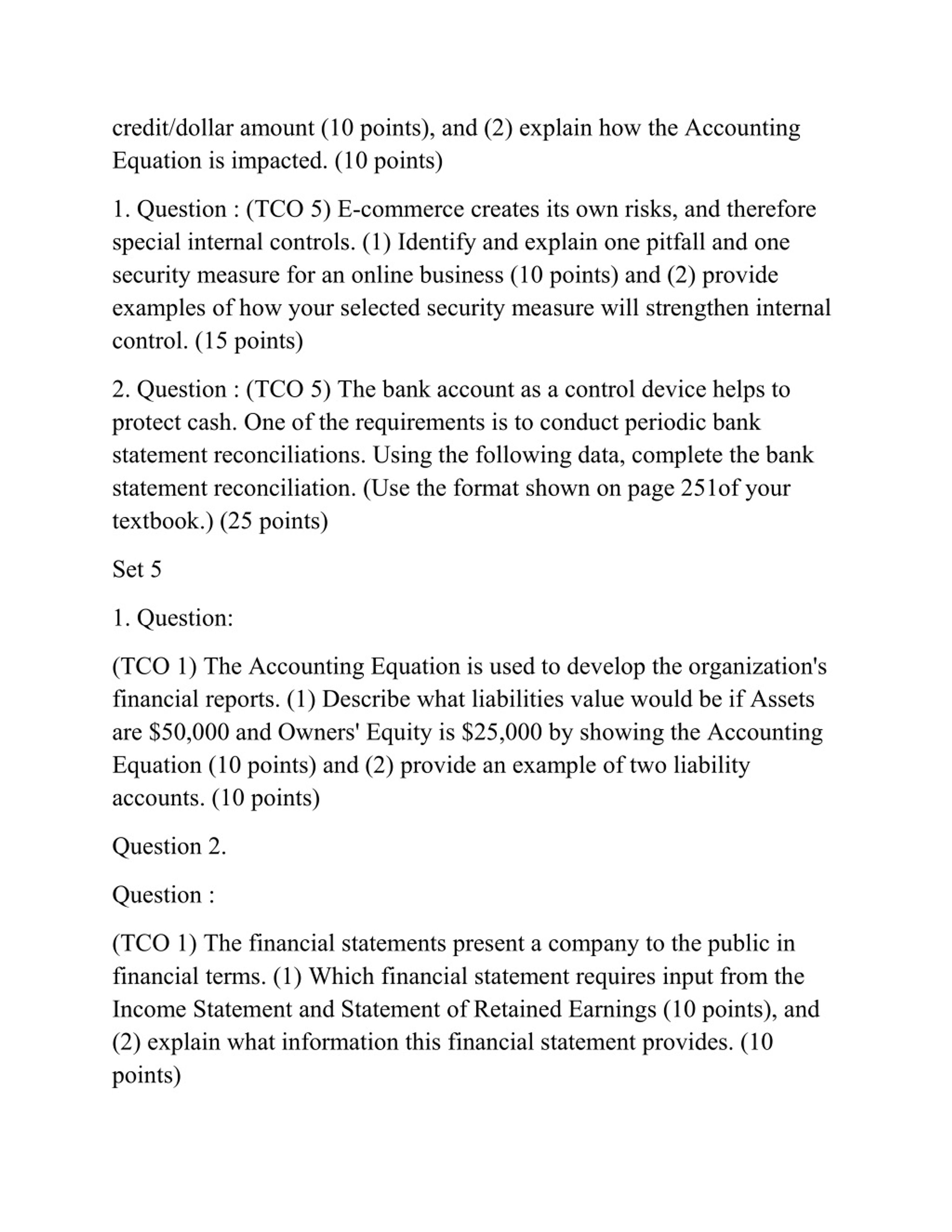 credit/dollar amount (10 points), and (2) explain how the Accounting Equation is impacted. (10 points)

1. Question : (TCO 5) E-commerce creates its own risks, and therefore special internal controls. (1) Identify and explain one pitfall and one security measure for an online business (10 points) and (2) provide examples of how your selected security measure will strengthen internal control. (15 points)

2. Question : (TCO 5) The bank account as a control device helps to protect cash. One of the requirements is to conduct periodic bank statement reconciliations. Using the following data, complete the bank statement reconciliation. (Use the format shown on page 251of your textbook.) (25 points)

Set 5

1. Question:

(TCO 1) The Accounting Equation is used to develop the organization's financial reports. (1) Describe what liabilities value would be if Assets are \$50,000 and Owners' Equity is \$25,000 by showing the Accounting Equation (10 points) and (2) provide an example of two liability accounts. (10 points)

Question 2.

Question :

(TCO 1) The financial statements present a company to the public in financial terms. (1) Which financial statement requires input from the Income Statement and Statement of Retained Earnings (10 points), and (2) explain what information this financial statement provides. (10 points)